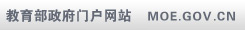 教育部政府门户网站 MOE.GOV.CN